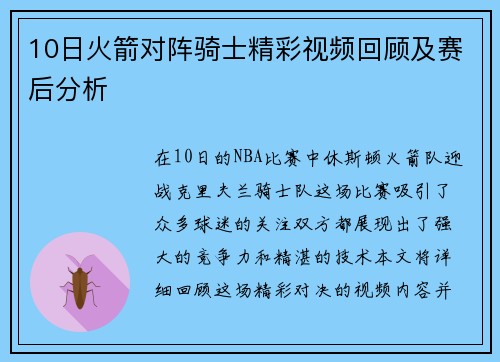 10日火箭对阵骑士精彩视频回顾及赛后分析

在10日的NBA比赛中休斯顿火箭队迎战克里夫兰骑士队这场比赛吸引了众多球迷的关注双方都展现出了强大的竞争力和精湛的技术本文将详细回顾这场精彩对决的视频内容并